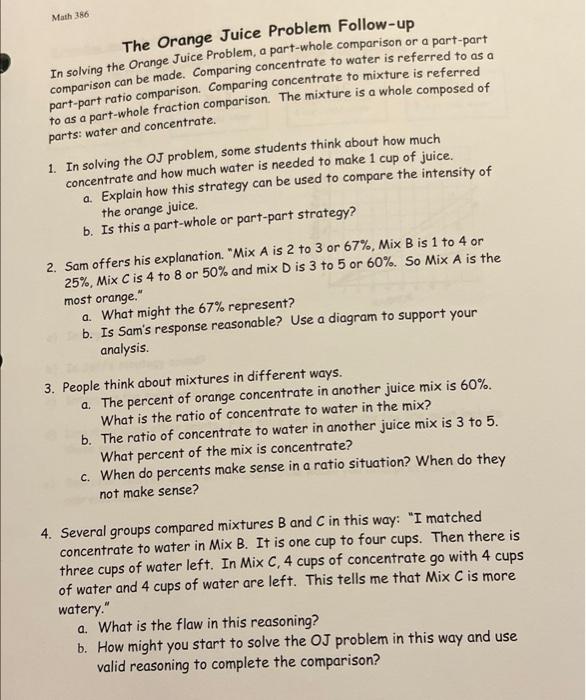 Math 386

The Orange Juice Problem Follow-up

In solving the Orange Juice Problem, a part-whole comparison or a part-part comparison can be made. Comparing concentrate to water is referred to as a part-part ratio comparison. Comparing concentrate to mixture is referred to as a part-whole fraction comparison. The mixture is a whole composed of parts: water and concentrate.

1. In solving the OJ problem, some students think about how much concentrate and how much water is needed to make 1 cup of juice.
a. Explain how this strategy can be used to compare the intensity of the orange juice.
b. Is this a part-whole or part-part strategy?

2. Sam offers his explanation. "Mix A is 2 to 3 or 67%, Mix B is 1 to 4 or 25%, Mix C is 4 to 8 or 50% and mix D is 3 to 5 or 60%. So Mix A is the most orange."
a. What might the 67% represent?
b. Is Sam's response reasonable? Use a diagram to support your analysis.

3. People think about mixtures in different ways.
a. The percent of orange concentrate in another juice mix is 60%. What is the ratio of concentrate to water in the mix?
b. The ratio of concentrate to water in another juice mix is 3 to 5. What percent of the mix is concentrate?
c. When do percents make sense in a ratio situation? When do they not make sense?

4. Several groups compared mixtures B and C in this way: "I matched concentrate to water in Mix B. It is one cup to four cups. Then there is three cups of water left. In Mix C, 4 cups of concentrate go with 4 cups of water and 4 cups of water are left. This tells me that Mix C is more watery."
a. What is the flaw in this reasoning?
b. How might you start to solve the OJ problem in this way and use valid reasoning to complete the comparison?